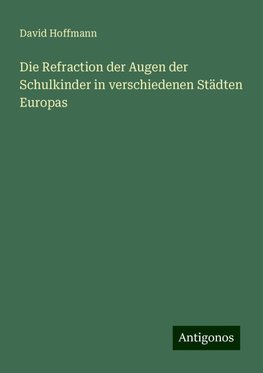 David Hoffmann

Die Refraction der Augen der Schulkinder in verschiedenen Städten Europas

Antigonos